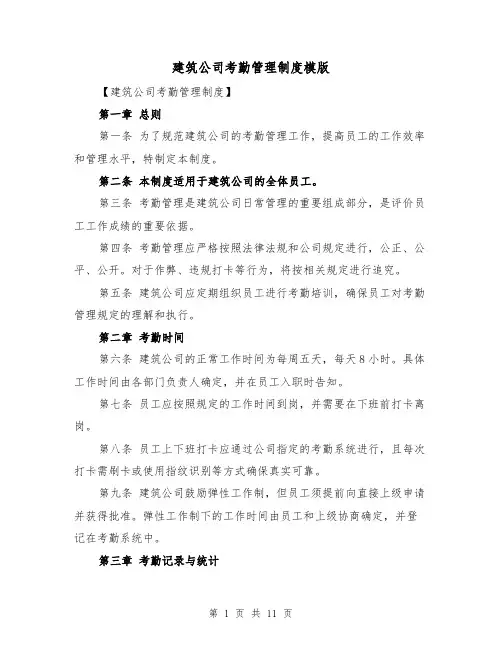 建筑公司考勤管理制度模版

【建筑公司考勤管理制度】

第一章 总则

第一条 为了规范建筑公司的考勤管理工作，提高员工的工作效率和管理水平，特制定本制度。

第二条 本制度适用于建筑公司的全体员工。

第三条 考勤管理是建筑公司日常管理的重要组成部分，是评价员工工作成绩的重要依据。

第四条 考勤管理应严格按照法律法规和公司规定进行，公正、公平、公开。对于作弊、违规打卡等行为，将按相关规定进行追究。

第五条 建筑公司应定期组织员工进行考勤培训，确保员工对考勤管理规定的理解和执行。

第二章 考勤时间

第六条 建筑公司的正常工作时间为每周五天，每天8小时。具体工作时间由各部门负责人确定，并在员工入职时告知。

第七条 员工应按照规定的工作时间到岗，并需要在下班前打卡离岗。

第八条 员工上下班打卡应通过公司指定的考勤系统进行，且每次打卡需刷卡或使用指纹识别等方式确保真实可靠。

第九条 建筑公司鼓励弹性工作制，但员工须提前向直接上级申请并获得批准。弹性工作制下的工作时间由员工和上级协商确定，并登记在考勤系统中。

第三章 考勤记录与统计

第 1 页 共 11 页